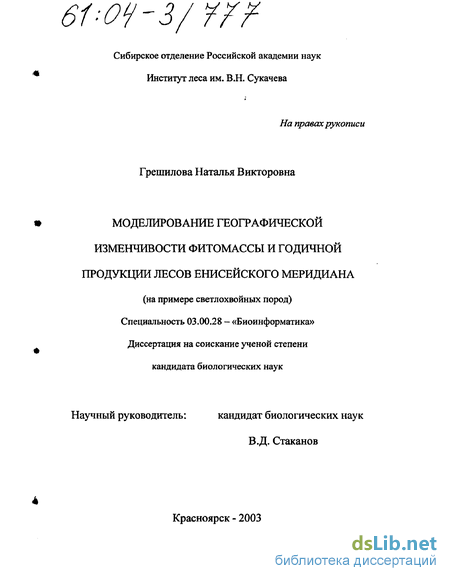 61:04-3/777

Сибирское отделение Российской академии наук

Институт леса им. В.Н. Сукачева

На правах рукописи

Грешилова Наталья Викторовна

МОДЕЛИРОВАНИЕ ГЕОГРАФИЧЕСКОЙ ИЗМЕНЧИВОСТИ ФИТОМАССЫ И ГОДИЧНОЙ ПРОДУКЦИИ ЛЕСОВ ЕНИСЕЙСКОГО МЕРИДИАНА

(на примере светлохвойных пород)

Специальность 03.00.28 – «Биоинформатика»

Диссертация на соискание ученой степени

кандидата биологических наук

Научный руководитель: кандидат биологических наук

В.Д. Стаканов

Красноярск - 2003

dsLib.net
библиотека диссертаций